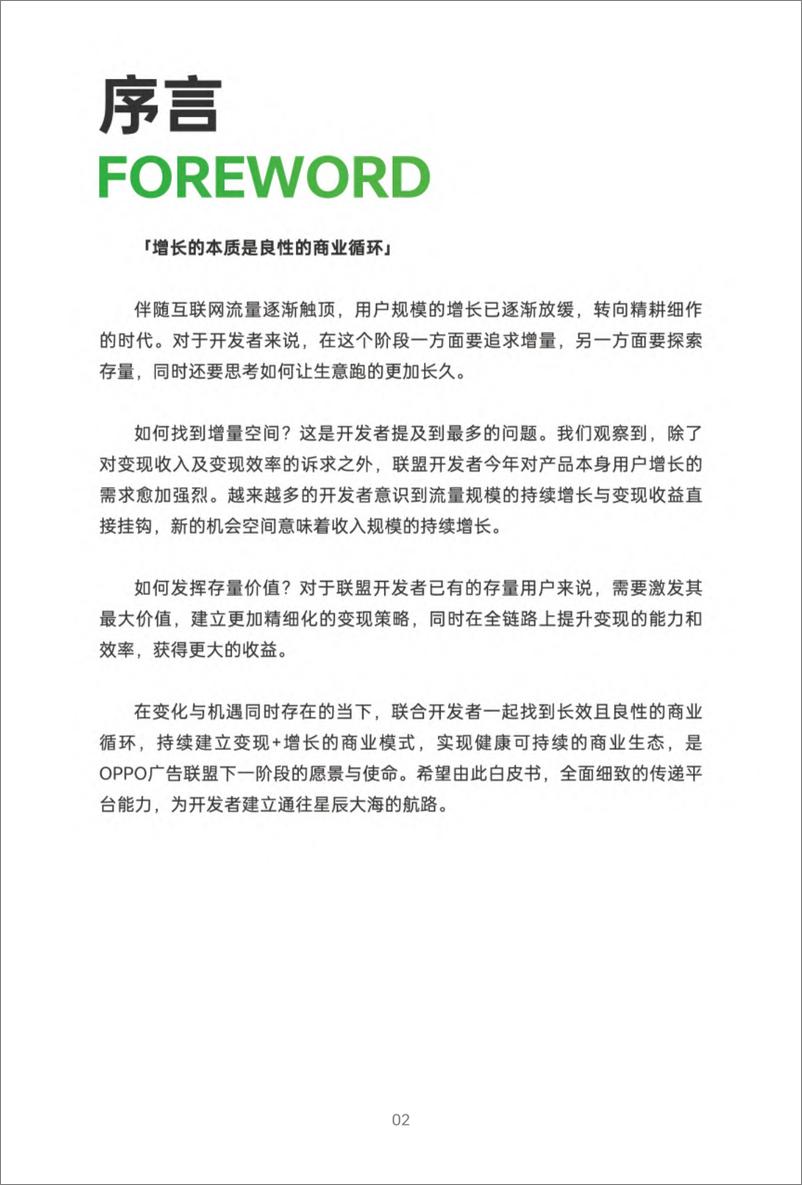 序言
FOREWORD

「增长的本质是良性的商业循环」

伴随互联网流量逐渐触顶，用户规模的增长已逐渐放缓，转向精耕细作的时代。对于开发者来说，在这个阶段一方面要追求增量，另一方面要探索存量，同时还要思考如何让生意跑的更加长久。

如何找到增量空间？这是开发者提及到最多的问题。我们观察到，除了对变现收入及变现效率的诉求之外，联盟开发者今年对产品本身用户增长的需求愈加强烈。越来越多的开发者意识到流量规模的持续增长与变现收益直接挂钩，新的机会空间意味着收入规模的持续增长。

如何发挥存量价值？对于联盟开发者已有的存量用户来说，需要激发其最大价值，建立更加精细化的变现策略，同时在全链路上提升变现的能力和效率，获得更大的收益。

在变化与机遇同时存在的当下，联合开发者一起找到长效且良性的商业循环，持续建立变现+增长的商业模式，实现健康可持续的商业生态，是OPPO广告联盟下一阶段的愿景与使命。希望由此白皮书，全面细致的传递平台能力，为开发者建立通往星辰大海的航路。

02